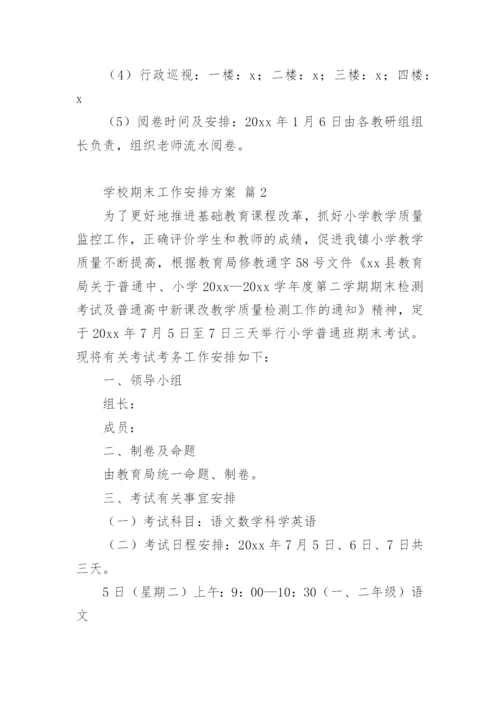 （4）行政巡视：一楼：x；二楼：x；三楼：x；四楼：x

（5）阅卷时间及安排：20xx 年 1 月 6 日由各教研组组长负责，组织老师流水阅卷。

学校期末工作安排方案 篇 2

为了更好地推进基础教育课程改革，抓好小学教学质量监控工作，正确评价学生和教师的成绩，促进我镇小学教学质量不断提高，根据教育局修教通字 58 号文件《xx 县教育局关于普通中、小学 20xx—20xx 学年度第二学期期末检测考试及普通高中新课改教学质量检测工作的通知》精神，定于 20xx 年 7 月 5 日至 7 日三天举行小学普通班期末考试。现将有关考试考务工作安排如下：

一、领导小组

组长：

成员：

二、制卷及命题

由教育局统一命题、制卷。

三、考试有关事宜安排

（一）考试科目：语文数学科学英语

（二）考试日程安排：20xx 年 7 月 5 日、6 日、7 日共三天。

5 日（星期二）上午：9：00—10：30（一、二年级）语文